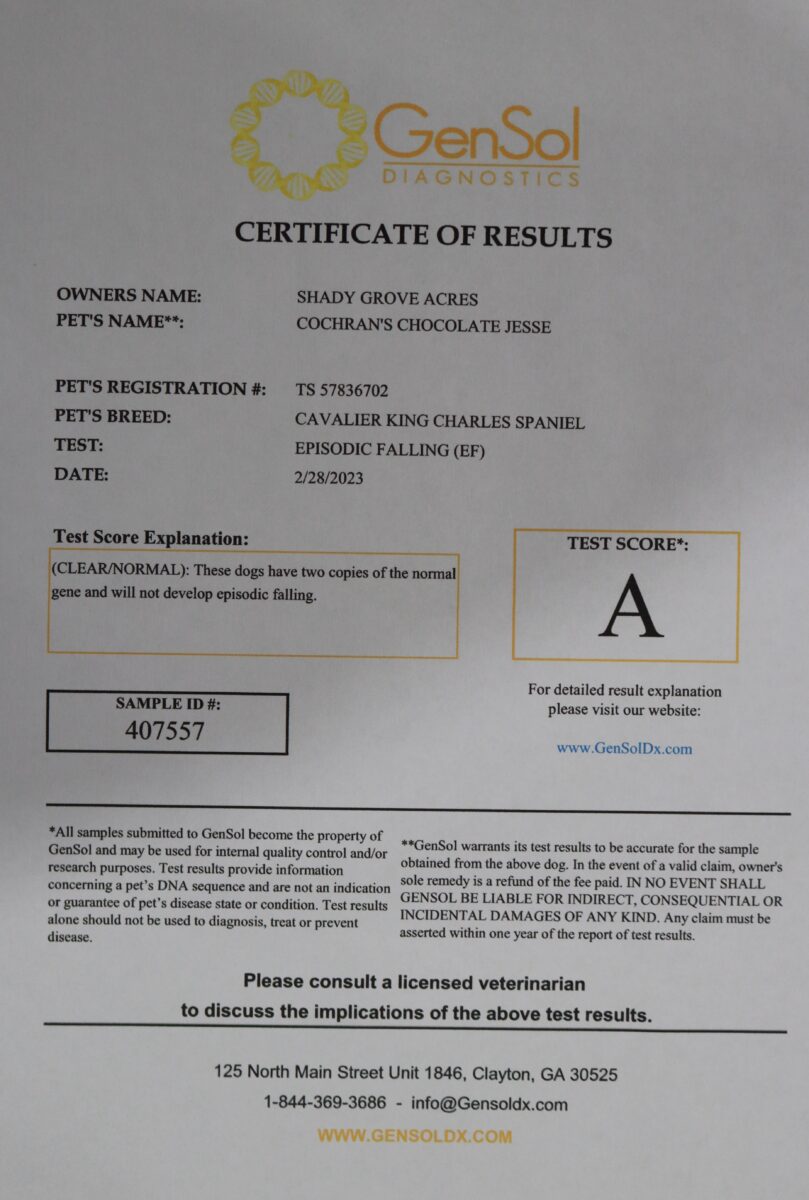 GenSol
DIAGNOSTICS

CERTIFICATE OF RESULTS

OWNERS NAME: SHADY GROVE ACRES
PET'S NAME**: COCHRAN'S CHOCOLATE JESSE

PET'S REGISTRATION #: TS 57836702
PET'S BREED: CAVALIER KING CHARLES SPANIEL
TEST: EPISODIC FALLING (EF)
DATE: 2/28/2023

Test Score Explanation:

(CLEAR/NORMAL): These dogs have two copies of the normal gene and will not develop episodic falling.

TEST SCORE*:

A

SAMPLE ID #:
407557

For detailed result explanation please visit our website:

www.GenSolDx.com

*All samples submitted to GenSol become the property of GenSol and may be used for internal quality control and/or research purposes. Test results provide information concerning a pet's DNA sequence and are not an indication or guarantee of pet's disease state or condition. Test results alone should not be used to diagnosis, treat or prevent disease.

**GenSol warrants its test results to be accurate for the sample obtained from the above dog. In the event of a valid claim, owner's sole remedy is a refund of the fee paid. IN NO EVENT SHALL GENSOL BE LIABLE FOR INDIRECT, CONSEQUENTIAL OR INCIDENTAL DAMAGES OF ANY KIND. Any claim must be asserted within one year of the report of test results.

Please consult a licensed veterinarian to discuss the implications of the above test results.

125 North Main Street Unit 1846, Clayton, GA 30525
1-844-369-3686 - info@Gensoldx.com
WWW.GENSOLDX.COM